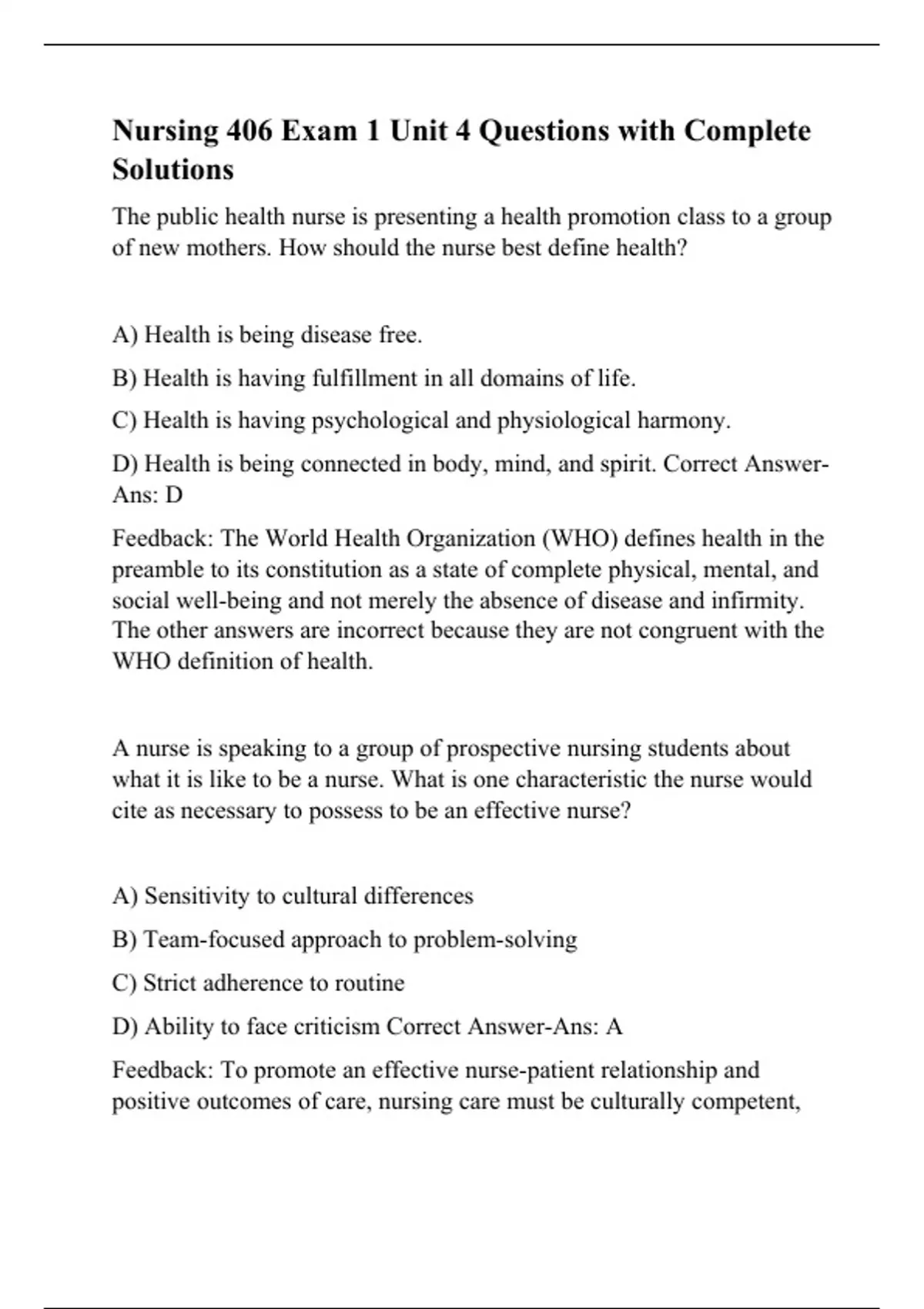 Nursing 406 Exam 1 Unit 4 Questions with Complete Solutions

The public health nurse is presenting a health promotion class to a group of new mothers. How should the nurse best define health?

A) Health is being disease free.

B) Health is having fulfillment in all domains of life.

C) Health is having psychological and physiological harmony.

D) Health is being connected in body, mind, and spirit. Correct Answer-Ans: D

Feedback: The World Health Organization (WHO) defines health in the preamble to its constitution as a state of complete physical, mental, and social well-being and not merely the absence of disease and infirmity. The other answers are incorrect because they are not congruent with the WHO definition of health.

A nurse is speaking to a group of prospective nursing students about what it is like to be a nurse. What is one characteristic the nurse would cite as necessary to possess to be an effective nurse?

A) Sensitivity to cultural differences

B) Team-focused approach to problem-solving

C) Strict adherence to routine

D) Ability to face criticism Correct Answer-Ans: A

Feedback: To promote an effective nurse-patient relationship and positive outcomes of care, nursing care must be culturally competent,